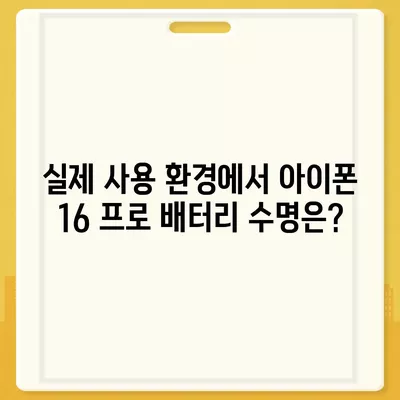 실제 사용 환경에서 아이폰 16 프로 배터리 수명은?